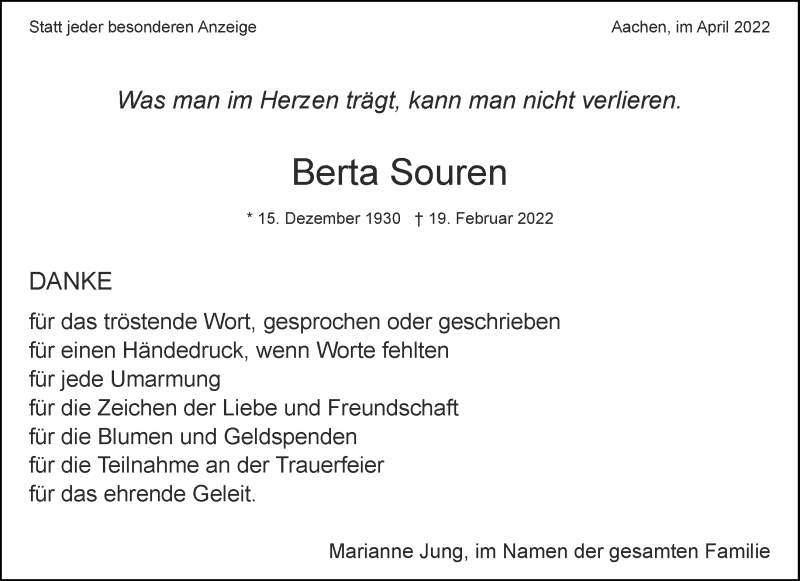 Statt jeder besonderen Anzeige

Aachen, im April 2022

Was man im Herzen trägt, kann man nicht verlieren.

Berta Souren

* 15. Dezember 1930 † 19. Februar 2022

DANKE

für das tröstende Wort, gesprochen oder geschrieben
für einen Händedruck, wenn Worte fehlten
für jede Umarmung
für die Zeichen der Liebe und Freundschaft
für die Blumen und Geldspenden
für die Teilnahme an der Trauerfeier
für das ehrende Geleit.

Marianne Jung, im Namen der gesamten Familie